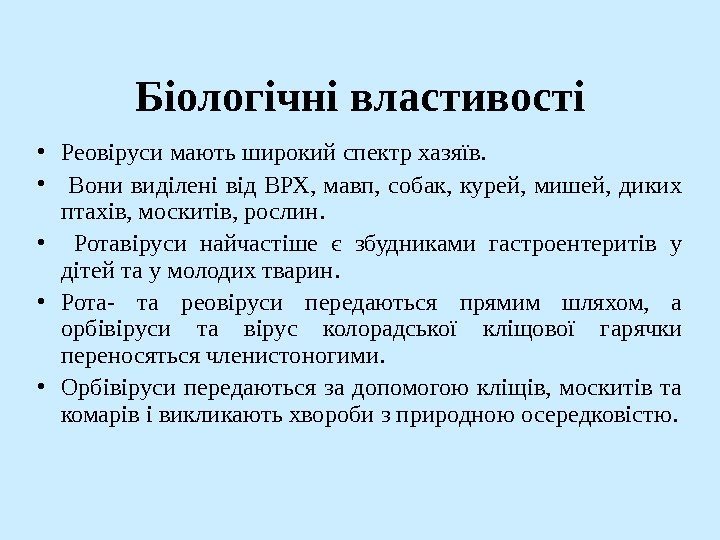 Біологічні властивості

• Реовіруси мають широкий спектр хазяїв.

• Вони виділені від ВРХ, мавп, собак, курей, мишей, диких птахів, москитів, рослин.

• Ротавіруси найчастіше є збудниками гастроентеритів у дітей та у молодих тварин.

• Рота- та реовіруси передаються прямим шляхом, а орбівіруси та вірус колорадської кліщової гарячки переносяться членистоногими.

• Орбівіруси передаються за допомогою кліщів, москитів та комарів і викликають хвороби з природною осередковістю.